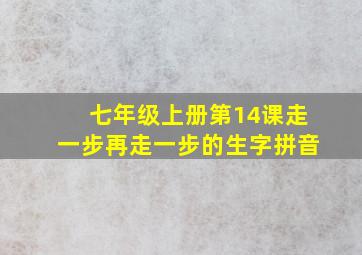 七年级上册第14课走一步再走一步的生字拼音